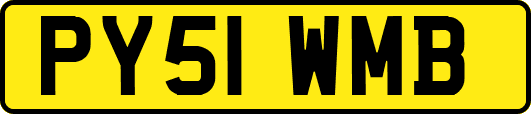 PY51 WMB